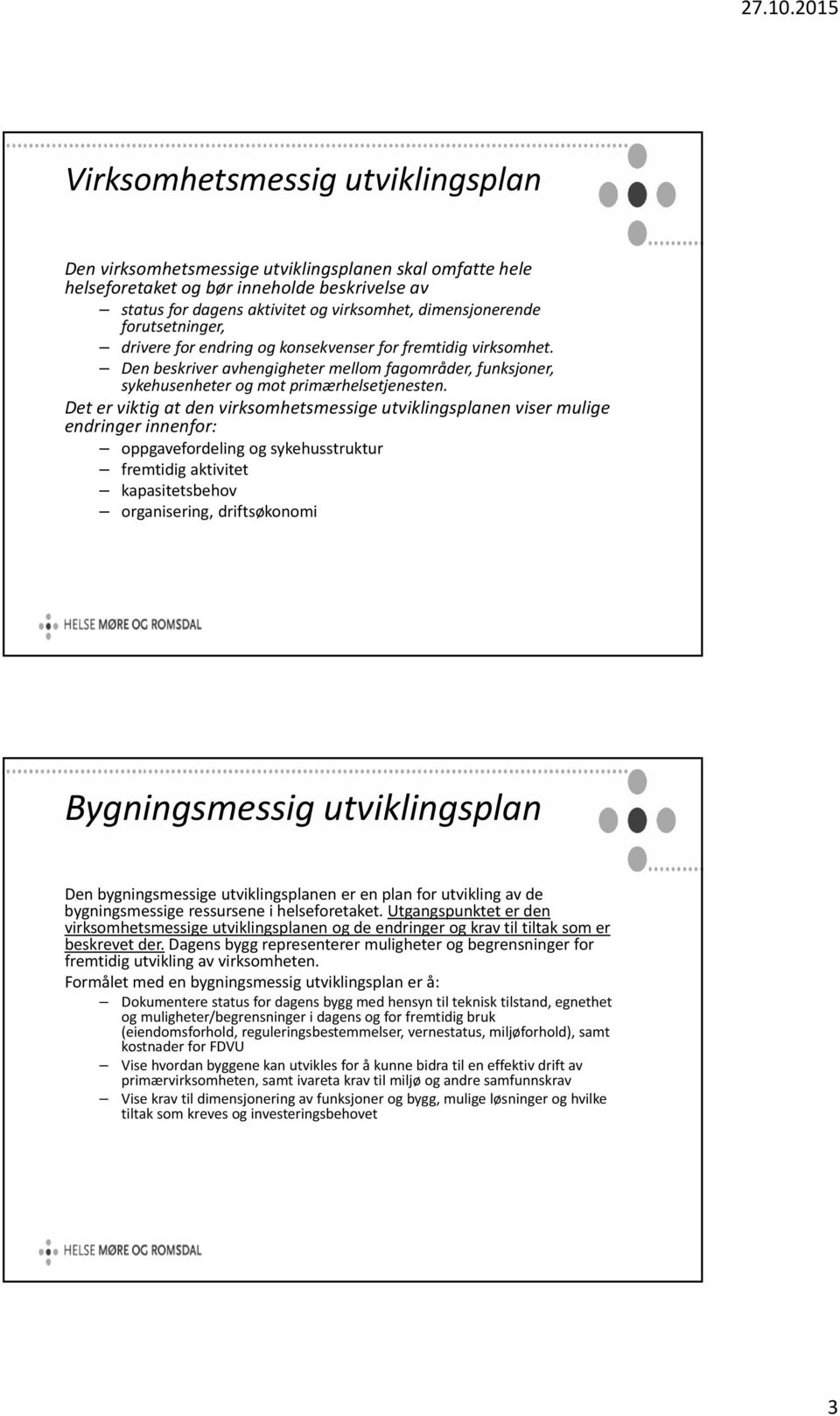 27.10.2015

Virksomhetsmessig utviklingsplan

Den virksomhetsmessige utviklingsplanen skal omfatte hele helseforetaket og bør inneholde beskrivelse av

– status for dagens aktivitet og virksomhet, dimensjonerende forutsetninger,
– drivere for endring og konsekvenser for fremtidig virksomhet.
– Den beskriver avhengigheter mellom fagområder, funksjoner, sykehusenheter og mot primærhelsetjenesten.

Det er viktig at den virksomhetsmessige utviklingsplanen viser mulige endringer innenfor:

– oppgavefordeling og sykehusstruktur
– fremtidig aktivitet
– kapasitetsbehov
– organisering, driftsøkonomi

HELSE MØRE OG ROMSDAL

Bygningsmessig utviklingsplan

Den bygningsmessige utviklingsplanen er en plan for utvikling av de bygningsmessige ressursene i helseforetaket. Utgangspunktet er den virksomhetsmessige utviklingsplanen og de endringer og krav til tiltak som er beskrevet der. Dagens bygg representerer muligheter og begrensninger for fremtidig utvikling av virksomheten.

Formålet med en bygningsmessig utviklingsplan er å:

– Dokumentere status for dagens bygg med hensyn til teknisk tilstand, egnethet og muligheter/begrensninger i dagens og for fremtidig bruk (eiendomsforhold, reguleringsbestemmelser, vernestatus, miljøforhold), samt kostnader for FDVU
– Vise hvordan byggene kan utvikles for å kunne bidra til en effektiv drift av primærvirksomheten, samt ivareta krav til miljø og andre samfunnskrav
– Vise krav til dimensjonering av funksjoner og bygg, mulige løsninger og hvilke tiltak som kreves og investeringsbehovet

HELSE MØRE OG ROMSDAL

3